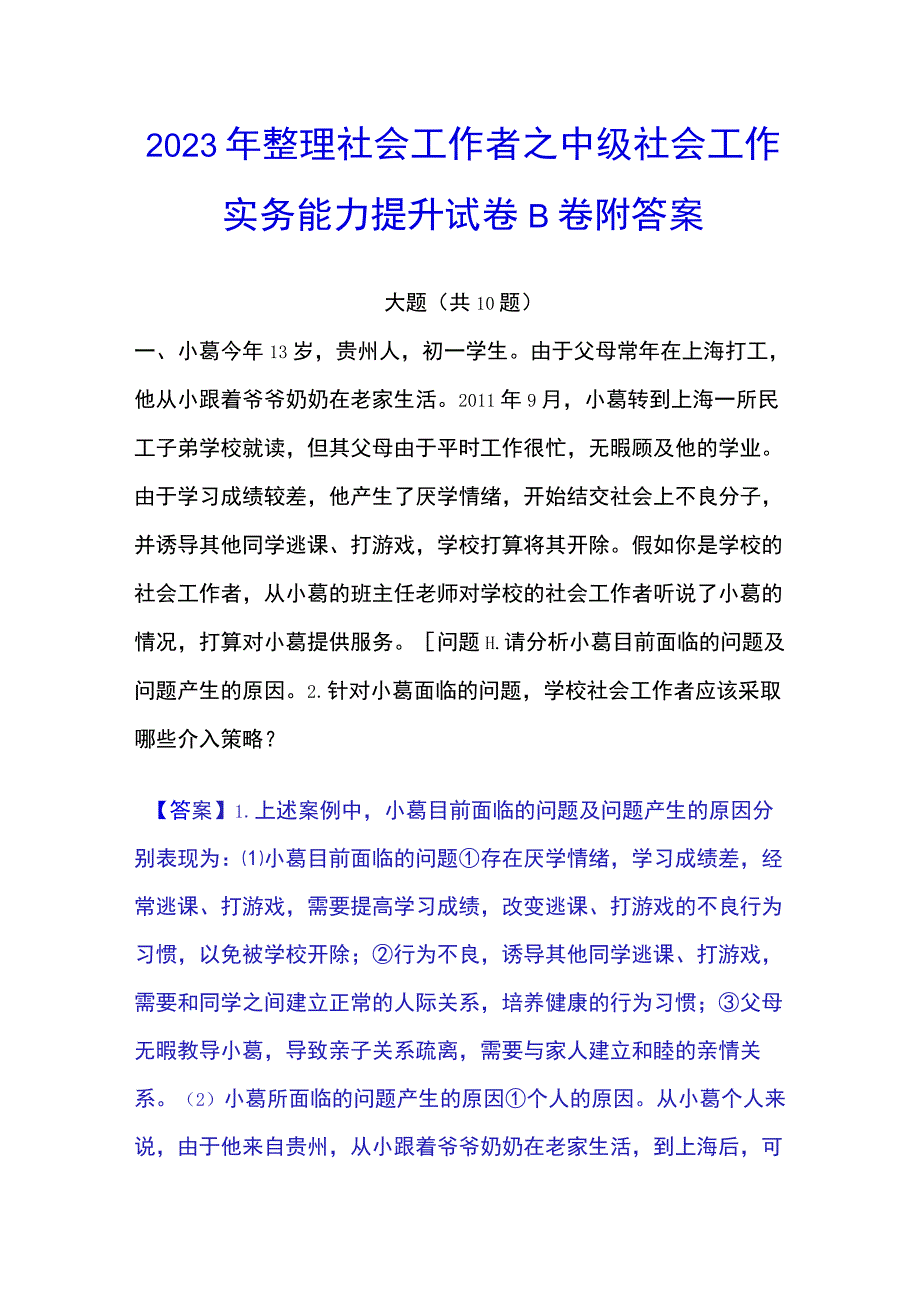 2023年整理社会工作者之中级社会工作实务能力提升试卷B卷附答案

大题（共10题）

一、小葛今年13岁，贵州人，初一学生。由于父母常年在上海打工，他从小跟着爷爷奶奶在老家生活。2011年9月，小葛转到上海一所民工子弟学校就读，但其父母由于平时工作很忙，无暇顾及他的学业。由于学习成绩较差，他产生了厌学情绪，开始结交社会上不良分子，并诱导其他同学逃课、打游戏，学校打算将其开除。假如你是学校的社会工作者，从小葛的班主任老师对学校的社会工作者听说了小葛的情况，打算对小葛提供服务。［问题H.请分析小葛目前面临的问题及问题产生的原因。2.针对小葛面临的问题，学校社会工作者应该采取哪些介入策略？

【答案】1.上述案例中，小葛目前面临的问题及问题产生的原因分别表现为：⑴小葛目前面临的问题①存在厌学情绪，学习成绩差，经常逃课、打游戏，需要提高学习成绩，改变逃课、打游戏的不良行为习惯，以免被学校开除；②行为不良，诱导其他同学逃课、打游戏，需要和同学之间建立正常的人际关系，培养健康的行为习惯；③父母无暇教导小葛，导致亲子关系疏离，需要与家人建立和睦的亲情关系。（2）小葛所面临的问题产生的原因①个人的原因。从小葛个人来说，由于他来自贵州，从小跟着爷爷奶奶在老家生活，到上海后，可